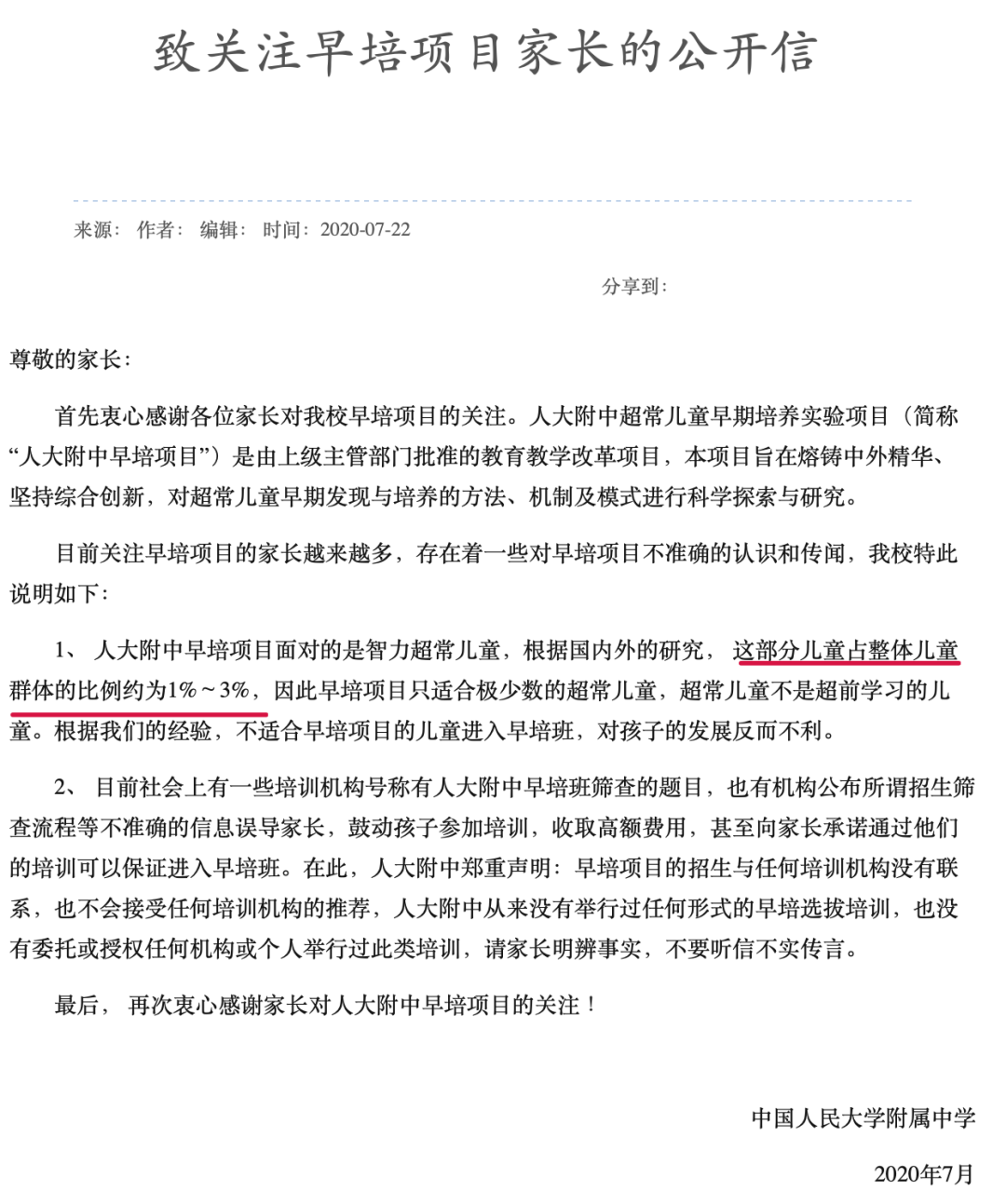 致关注早培项目家长的公开信

来源： 作者： 编辑： 时间：2020-07-22

分享到：

尊敬的家长：

首先衷心感谢各位家长对我校早培项目的关注。人大附中超常儿童早期培养实验项目（简称“人大附中早培项目”）是由上级主管部门批准的教育教学改革项目，本项目旨在熔铸中外精华、坚持综合创新，对超常儿童早期发现与培养的方法、机制及模式进行科学探索与研究。

目前关注早培项目的家长越来越多，存在着一些对早培项目不准确的认识和传闻，我校特此说明如下：

1、 人大附中早培项目面对的是智力超常儿童，根据国内外的研究， 这部分儿童占整体儿童群体的比例约为1%～3%，因此早培项目只适合极少数的超常儿童，超常儿童不是超前学习的儿童。根据我们的经验，不适合早培项目的儿童进入早培班，对孩子的发展反而不利。

2、 目前社会上有一些培训机构号称有人大附中早培班筛查的题目，也有机构公布所谓招生筛查流程等不准确的信息误导家长，鼓动孩子参加培训，收取高额费用，甚至向家长承诺通过他们的培训可以保证进入早培班。在此，人大附中郑重声明：早培项目的招生与任何培训机构没有联系，也不会接受任何培训机构的推荐，人大附中从来没有举行过任何形式的早培选拔培训，也没有委托或授权任何机构或个人举行过此类培训，请家长明辨事实，不要听信不实传言。

最后， 再次衷心感谢家长对人大附中早培项目的关注！

中国人民大学附属中学

2020年7月